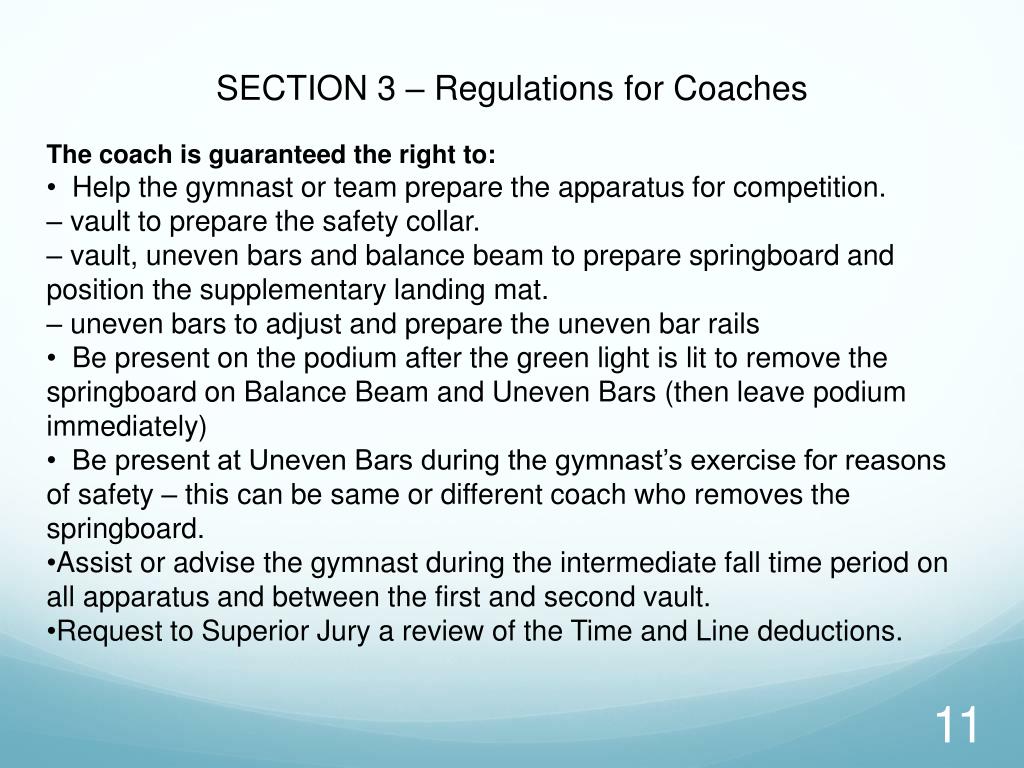 SECTION 3 – Regulations for Coaches

The coach is guaranteed the right to:
• Help the gymnast or team prepare the apparatus for competition.
– vault to prepare the safety collar.
– vault, uneven bars and balance beam to prepare springboard and position the supplementary landing mat.
– uneven bars to adjust and prepare the uneven bar rails
• Be present on the podium after the green light is lit to remove the springboard on Balance Beam and Uneven Bars (then leave podium immediately)
• Be present at Uneven Bars during the gymnast's exercise for reasons of safety – this can be same or different coach who removes the springboard.
•Assist or advise the gymnast during the intermediate fall time period on all apparatus and between the first and second vault.
•Request to Superior Jury a review of the Time and Line deductions.

11